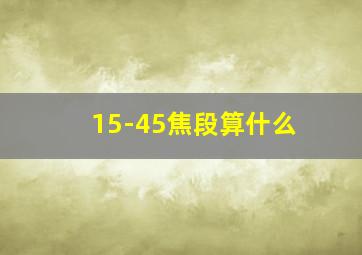 15-45焦段算什么